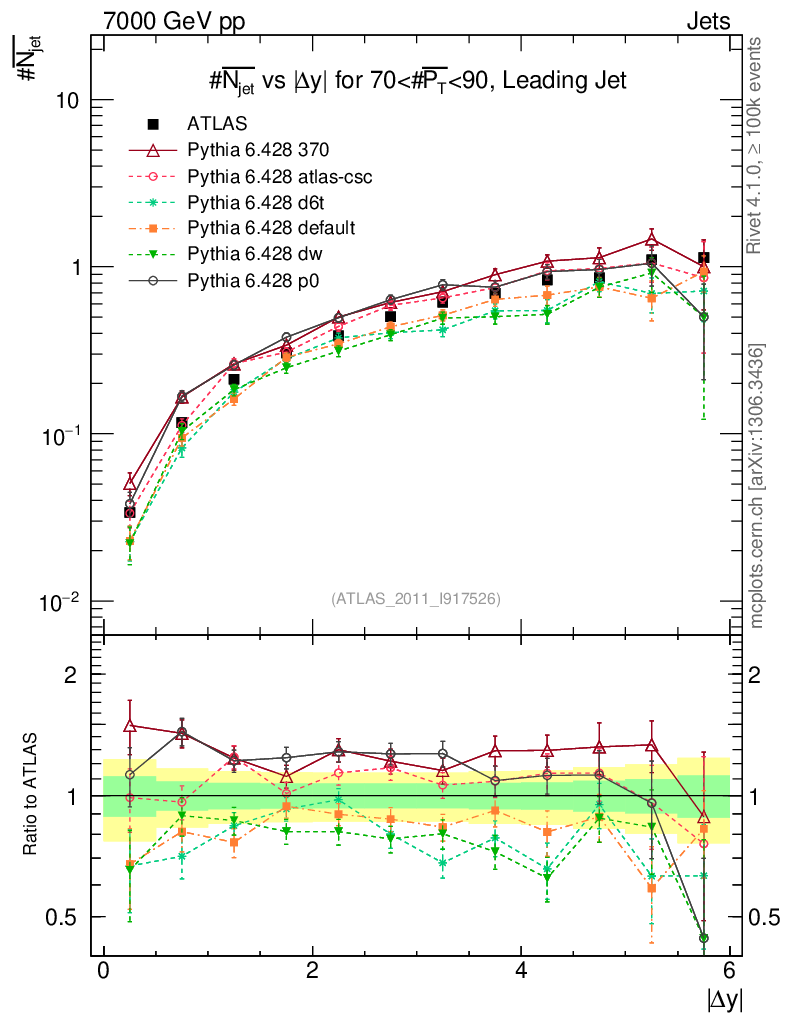 7000 GeV pp

Jets

$\#\overline{N_{jet}}$

$\#\overline{N_{jet}}$ vs $|\Delta y|$ for $70<\#\overline{P_T}<90$, Leading Jet

ATLAS
Pythia 6.428 370
Pythia 6.428 atlas-csc
Pythia 6.428 d6t
Pythia 6.428 default
Pythia 6.428 dw
Pythia 6.428 p0

10

1

$10^{-1}$

$10^{-2}$

(ATLAS_2011_I917526)

Rivet 4.1.0, ≥ 100k events

mcplots.cern.ch [arXiv:1306.3436]

Ratio to ATLAS

2

1

0.5

2

1

0.5

0

2

4

6

$|\Delta y|$